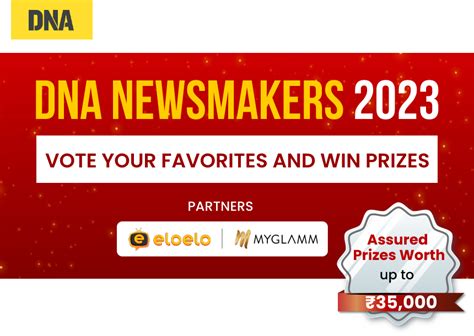 DNA

DNA NEWSMAKERS 2023

VOTE YOUR FAVORITES AND WIN PRIZES

PARTNERS

eloelo | MYGLAMM

Assured Prizes Worth up to

₹35,000